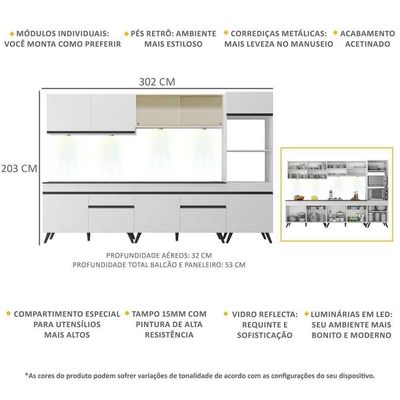 MÓDULOS INDIVIDUAIS: VOCÊ MONTA COMO PREFERIR

PÉS RETRÔ: AMBIENTE MAIS ESTILOSO

CORREDIÇAS METÁLICAS: MAIS LEVEZA NO MANUSEIO

ACABAMENTO ACETINADO

302 CM

203 CM

PROFUNDIDADE AÉREOS: 32 CM
PROFUNDIDADE TOTAL BALCÃO E PANELEIRO: 53 CM

COMPARTIMENTO ESPECIAL PARA UTENSÍLIOS MAIS ALTOS

TAMPO 15MM COM PINTURA DE ALTA RESISTÊNCIA

VIDRO REFLECTA: REQUINTE E SOFISTICAÇÃO

LUMINÁRIAS EM LED: SEU AMBIENTE MAIS BONITO E MODERNO

*As cores do produto podem sofrer variações de tonalidade de acordo com as configurações do seu dispositivo.